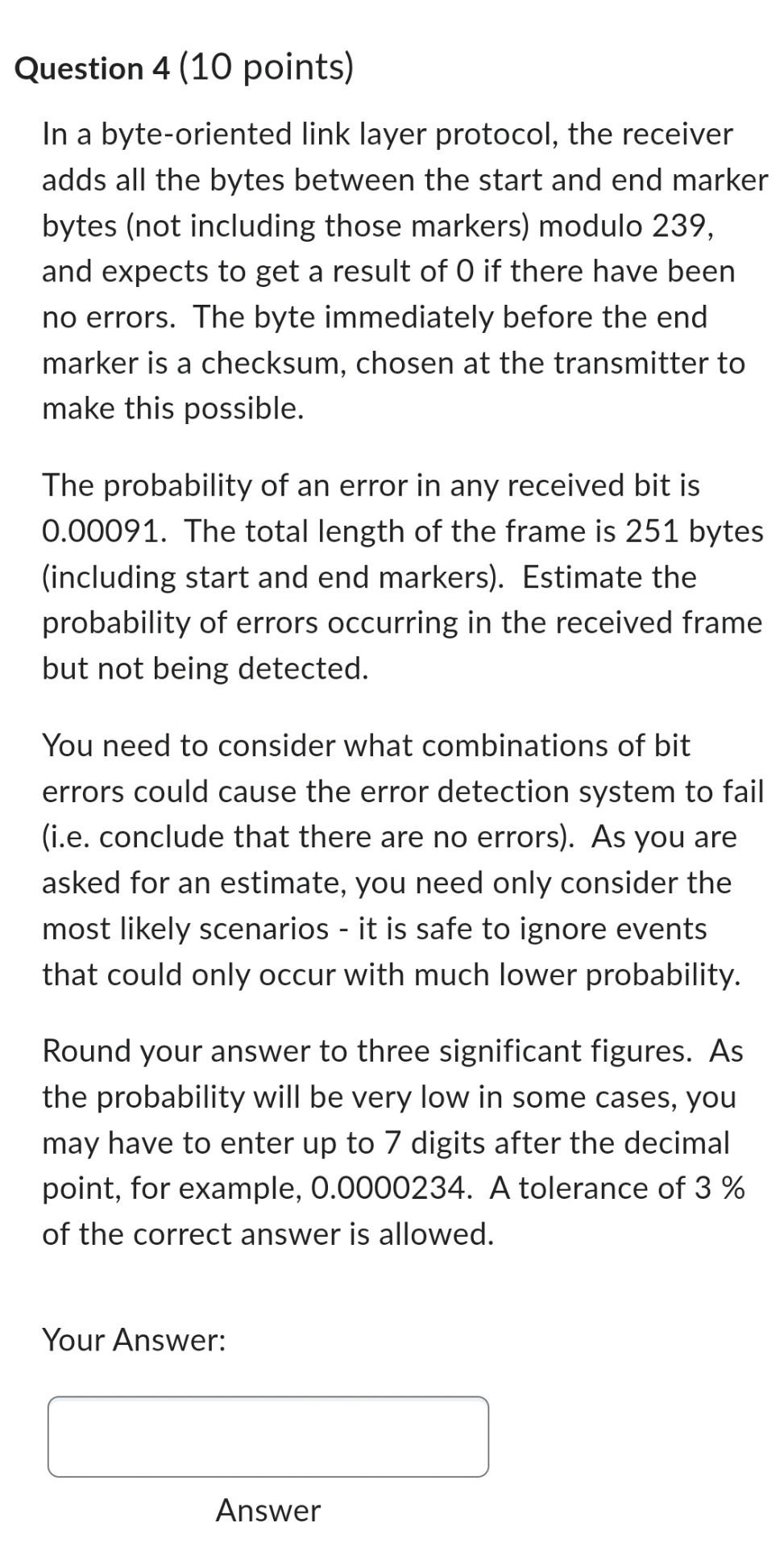 Question 4 (10 points)

In a byte-oriented link layer protocol, the receiver adds all the bytes between the start and end marker bytes (not including those markers) modulo 239, and expects to get a result of 0 if there have been no errors. The byte immediately before the end marker is a checksum, chosen at the transmitter to make this possible.

The probability of an error in any received bit is 0.00091. The total length of the frame is 251 bytes (including start and end markers). Estimate the probability of errors occurring in the received frame but not being detected.

You need to consider what combinations of bit errors could cause the error detection system to fail (i.e. conclude that there are no errors). As you are asked for an estimate, you need only consider the most likely scenarios - it is safe to ignore events that could only occur with much lower probability.

Round your answer to three significant figures. As the probability will be very low in some cases, you may have to enter up to 7 digits after the decimal point, for example, 0.0000234. A tolerance of 3 % of the correct answer is allowed.

Your Answer:

Answer